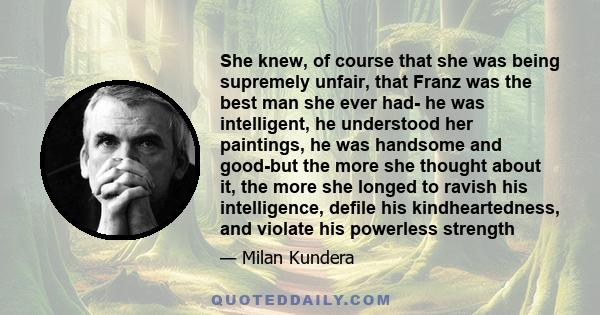 She knew, of course that she was being supremely unfair, that Franz was the best man she ever had- he was intelligent, he understood her paintings, he was handsome and good-but the more she thought about it, the more she longed to ravish his intelligence, defile his kindheartedness, and violate his powerless strength

— Milan Kundera

QUOTEDDAILY.COM